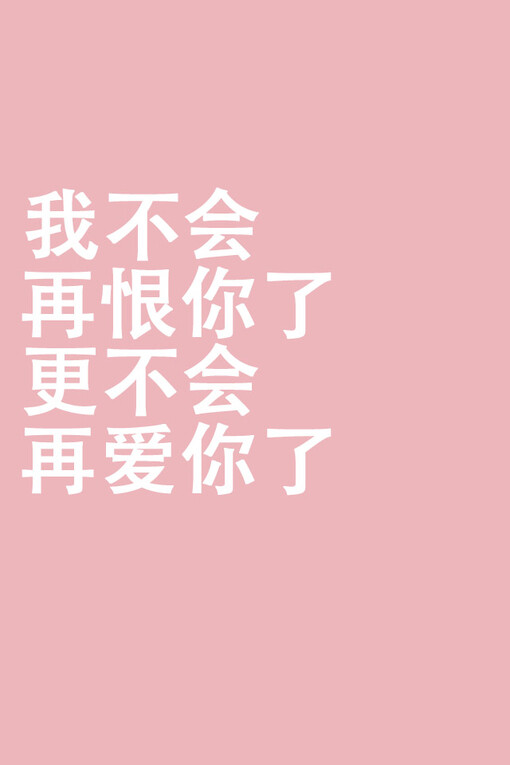 我不会
再恨你了
更不会
再爱你了